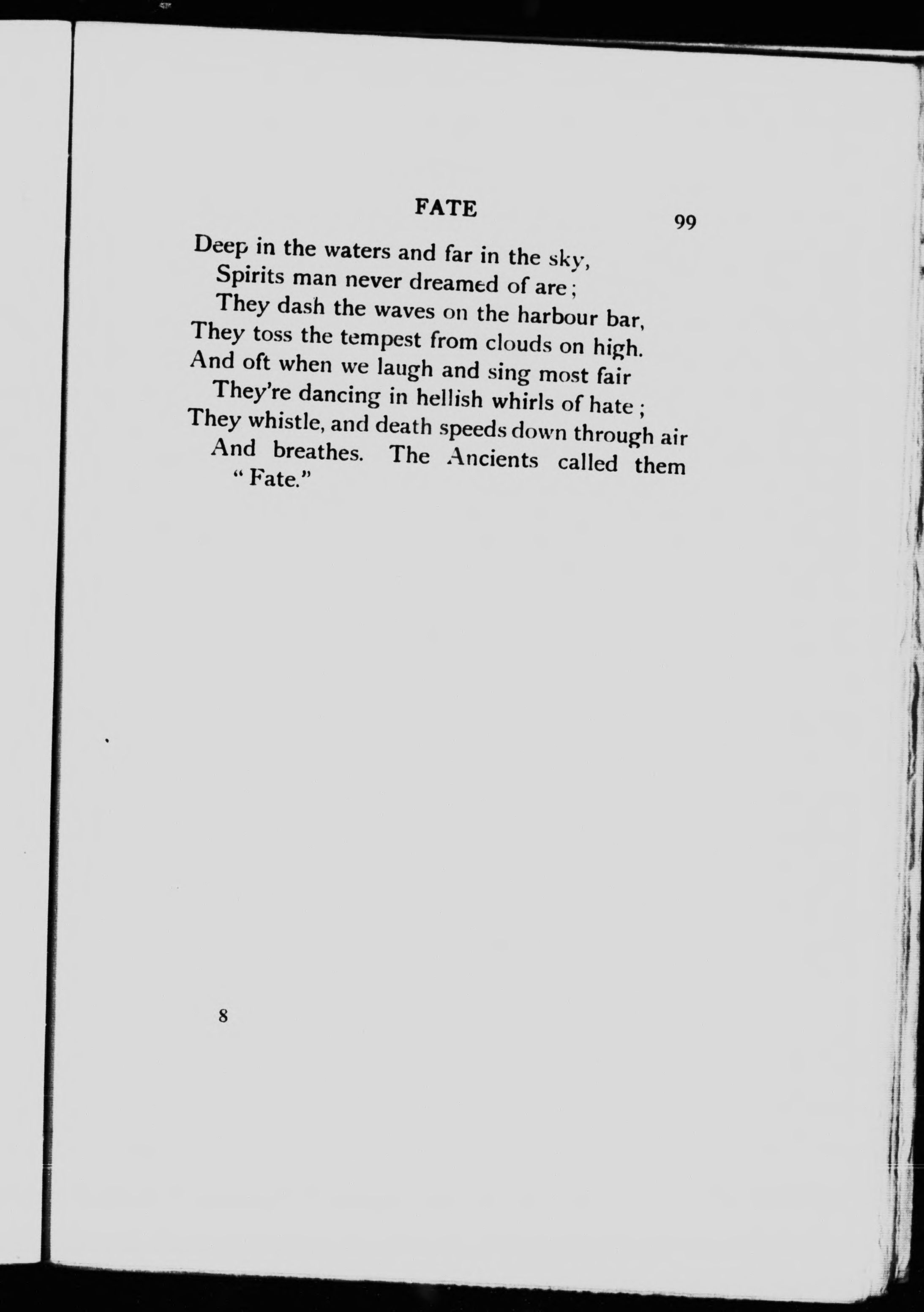 FATE

99

Deep in the waters and far in the sky,
Spirits man never dreamed of are;
They dash the waves on the harbour bar,
They toss the tempest from clouds on high.
And oft when we laugh and sing most fair
They're dancing in hellish whirls of hate;
They whistle, and death speeds down through air
And breathes. The Ancients called them "Fate."

8